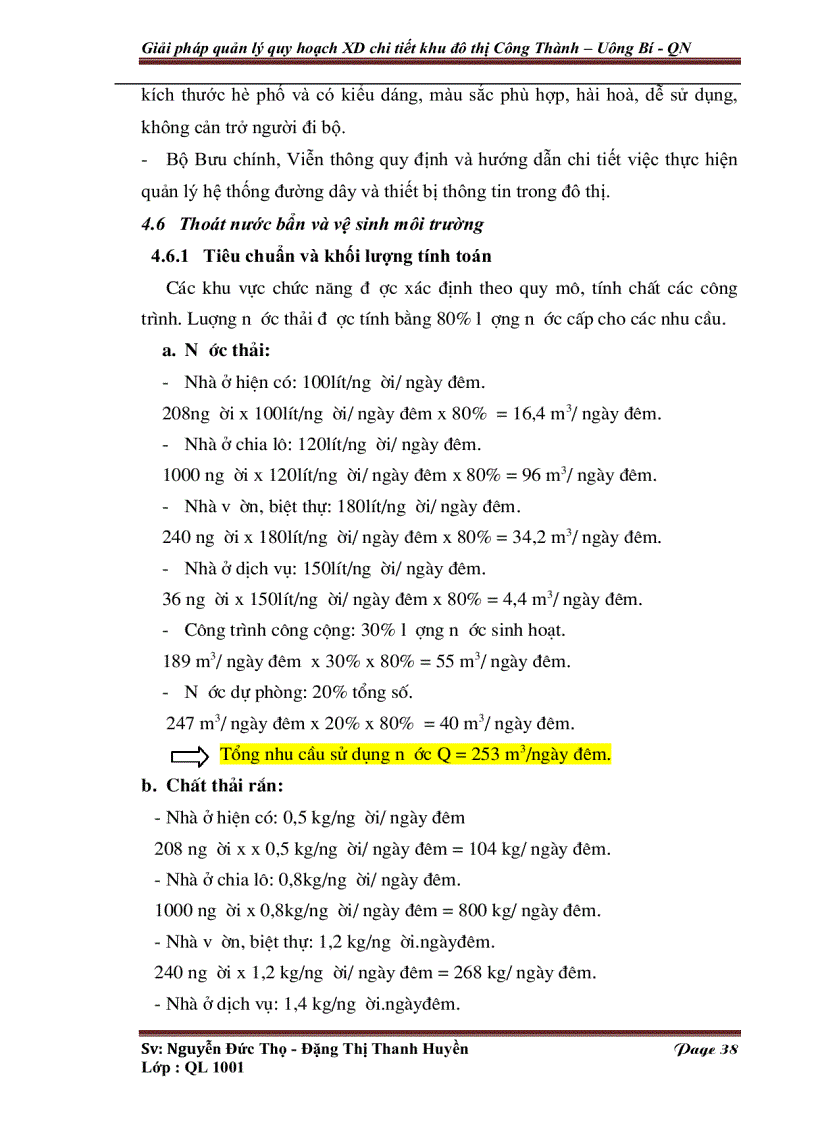 Giải pháp quản lý quy hoạch XD chi tiết khu đô thị Công Thành – Uông Bí - QN

kích thước hè phố và có kiểu dáng, màu sắc phù hợp, hài hoà, dễ sử dụng, không cản trở người đi bộ.

- Bộ Bưu chính, Viễn thông quy định và hướng dẫn chi tiết việc thực hiện quản lý hệ thống đường dây và thiết bị thông tin trong đô thị.

4.6 Thoát nước bẩn và vệ sinh môi trường

4.6.1 Tiêu chuẩn và khối lượng tính toán

Các khu vực chức năng đ ợc xác định theo quy mô, tính chất các công trình. Lượng n ớc thải đ ợc tính bằng 80% l ợng n ớc cấp cho các nhu cầu.

a. N ớc thải:

- Nhà ở hiện có: 100lít/ng ời/ ngày đêm.

208ng ời x 100lít/ng ời/ ngày đêm x 80% = 16,4 $m^3$/ ngày đêm.

- Nhà ở chia lô: 120lít/ng ời/ ngày đêm.

1000 ng ời x 120lít/ng ời/ ngày đêm x 80% = 96 $m^3$/ ngày đêm.

- Nhà v ờn, biệt thự: 180lít/ng ời/ ngày đêm.

240 ng ời x 180lít/ng ời/ ngày đêm x 80% = 34,2 $m^3$/ ngày đêm.

- Nhà ở dịch vụ: 150lít/ng ời/ ngày đêm.

36 ng ời x 150lít/ng ời/ ngày đêm x 80% = 4,4 $m^3$/ ngày đêm.

- Công trình công cộng: 30% l ợng n ớc sinh hoạt.

189 $m^3$/ ngày đêm x 30% x 80% = 55 $m^3$/ ngày đêm.

- N ớc dự phòng: 20% tổng số.

247 $m^3$/ ngày đêm x 20% x 80% = 40 $m^3$/ ngày đêm.

Tổng nhu cầu sử dụng n ớc Q = 253 $m^3$/ngày đêm.

b. Chất thải rắn:

- Nhà ở hiện có: 0,5 kg/ng ời/ ngày đêm

208 ng ời x x 0,5 kg/ng ời/ ngày đêm = 104 kg/ ngày đêm.

- Nhà ở chia lô: 0,8kg/ng ời/ ngày đêm.

1000 ng ời x 0,8kg/ng ời/ ngày đêm = 800 kg/ ngày đêm.

- Nhà v ờn, biệt thự: 1,2 kg/ng ời.ngàyđêm.

240 ng ời x 1,2 kg/ng ời/ ngày đêm = 268 kg/ ngày đêm.

- Nhà ở dịch vụ: 1,4 kg/ng ời.ngàyđêm.

Sv: Nguyễn Đức Thọ - Đặng Thị Thanh Huyền
Lớp : QL 1001
Page 38